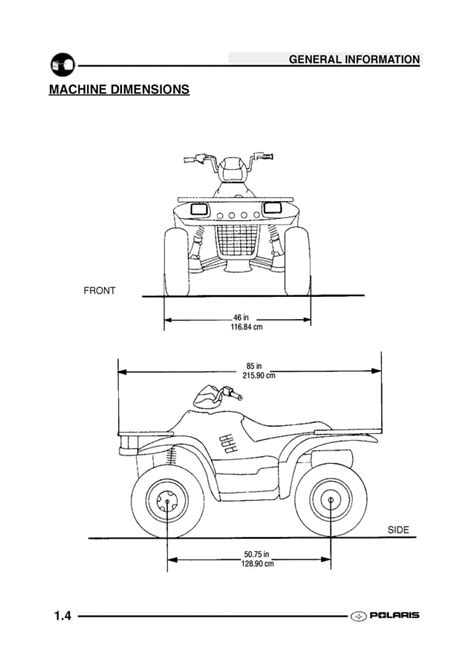 GENERAL INFORMATION

MACHINE DIMENSIONS

FRONT

46 in
116.84 cm

85 in
215.90 cm

SIDE

50.75 in
128.90 cm

1.4

POLARIS